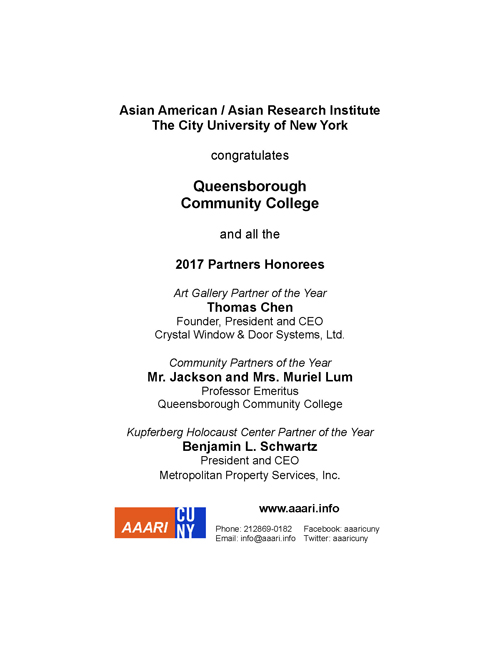 Asian American / Asian Research Institute
The City University of New York

congratulates

Queensborough
Community College

and all the

2017 Partners Honorees

Art Gallery Partner of the Year
Thomas Chen
Founder, President and CEO
Crystal Window & Door Systems, Ltd.

Community Partners of the Year
Mr. Jackson and Mrs. Muriel Lum
Professor Emeritus
Queensborough Community College

Kupferberg Holocaust Center Partner of the Year
Benjamin L. Schwartz
President and CEO
Metropolitan Property Services, Inc.

AAARI CU NY

www.aaari.info

Phone: 212869-0182 Facebook: aaaricuny
Email: info@aaari.info Twitter: aaaricuny